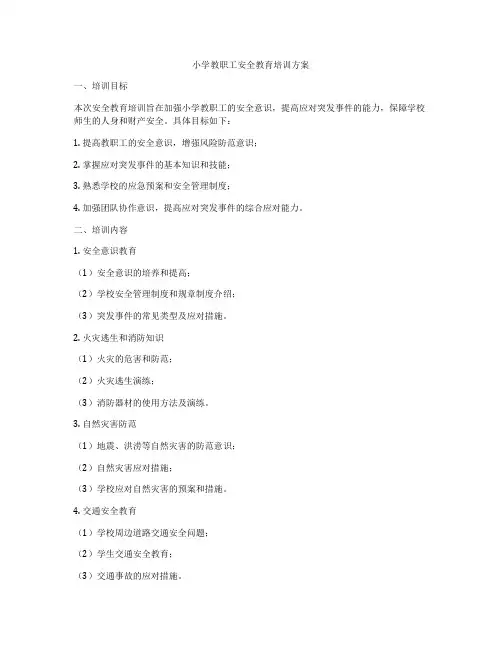 小学教职工安全教育培训方案

一、培训目标

本次安全教育培训旨在加强小学教职工的安全意识，提高应对突发事件的能力，保障学校师生的人身和财产安全。具体目标如下：

1. 提高教职工的安全意识，增强风险防范意识；

2. 掌握应对突发事件的基本知识和技能；

3. 熟悉学校的应急预案和安全管理制度；

4. 加强团队协作意识，提高应对突发事件的综合应对能力。

二、培训内容

1. 安全意识教育

（1）安全意识的培养和提高；

（2）学校安全管理制度和规章制度介绍；

（3）突发事件的常见类型及应对措施。

2. 火灾逃生和消防知识

（1）火灾的危害和防范；

（2）火灾逃生演练；

（3）消防器材的使用方法及演练。

3. 自然灾害防范

（1）地震、洪涝等自然灾害的防范意识；

（2）自然灾害应对措施；

（3）学校应对自然灾害的预案和措施。

4. 交通安全教育

（1）学校周边道路交通安全问题；

（2）学生交通安全教育；

（3）交通事故的应对措施。